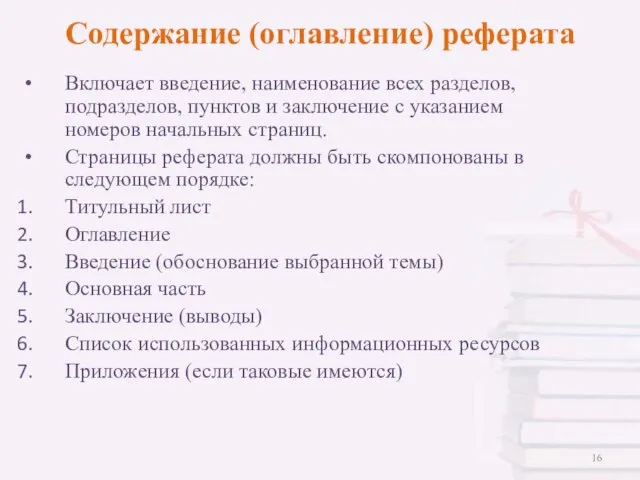 Содержание (оглавление) реферата

• Включает введение, наименование всех разделов, подразделов, пунктов и заключение с указанием номеров начальных страниц.

• Страницы реферата должны быть скомпонованы в следующем порядке:

1. Титульный лист
2. Оглавление
3. Введение (обоснование выбранной темы)
4. Основная часть
5. Заключение (выводы)
6. Список использованных информационных ресурсов
7. Приложения (если таковые имеются)

16